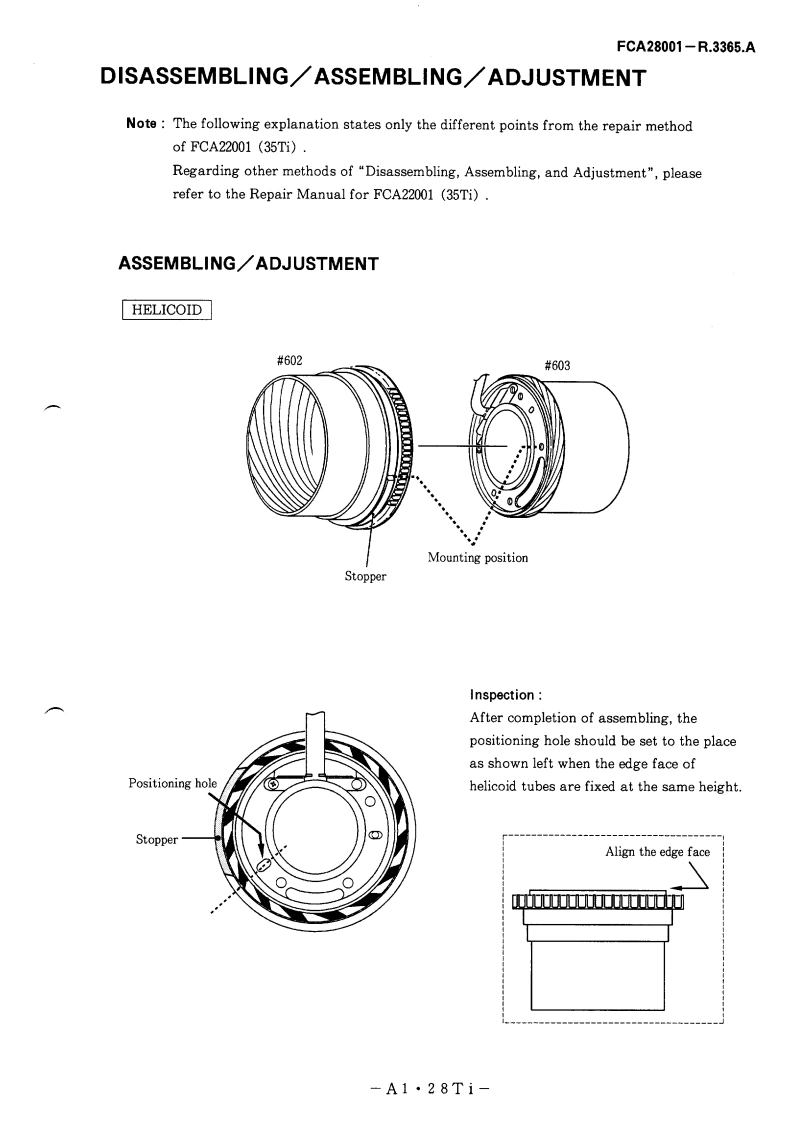 FCA28001－R.3365.A

DISASSEMBLING／ASSEMBLING／ADJUSTMENT

Note : The following explanation states only the different points from the repair method of FCA22001 (35Ti) .
Regarding other methods of "Disassembling, Assembling, and Adjustment", please refer to the Repair Manual for FCA22001 (35Ti) .

ASSEMBLING／ADJUSTMENT

HELICOID

#602

#603

Mounting position

Stopper

Positioning hole

Stopper

Inspection :
After completion of assembling, the positioning hole should be set to the place as shown left when the edge face of helicoid tubes are fixed at the same height.

Align the edge face

－A1・28Ti－